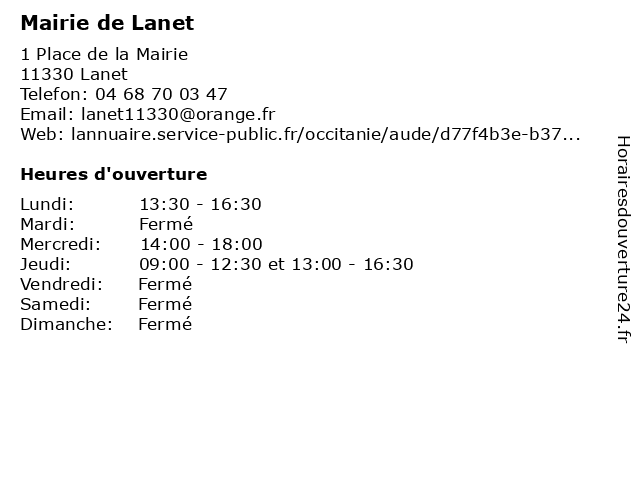 Mairie de Lanet

1 Place de la Mairie
11330 Lanet
Telefon: 04 68 70 03 47
Email: lanet11330@orange.fr
Web: lannuaire.service-public.fr/occitanie/aude/d77f4b3e-b37...

Heures d'ouverture

Lundi: 13:30 - 16:30
Mardi: Fermé
Mercredi: 14:00 - 18:00
Jeudi: 09:00 - 12:30 et 13:00 - 16:30
Vendredi: Fermé
Samedi: Fermé
Dimanche: Fermé

Horairesdouverture24.fr